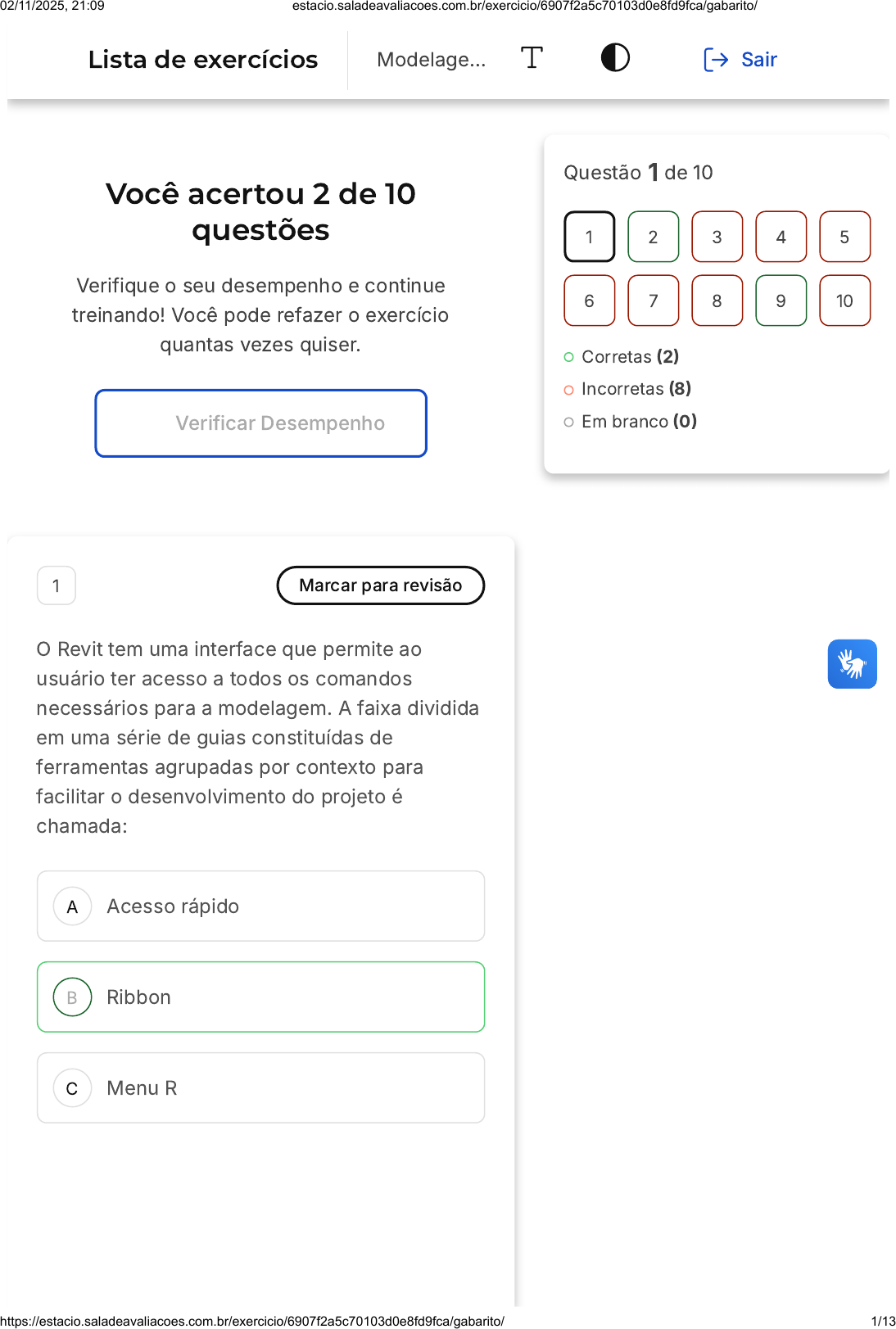 02/11/2025, 21:09 estacio.saladeavaliacoes.com.br/exercicio/6907f2a5c70103d0e8fd9fca/gabarito/

Lista de exercícios

Modelage...

Sair

Você acertou 2 de 10 questões

Verifique o seu desempenho e continue treinando! Você pode refazer o exercício quantas vezes quiser.

Verificar Desempenho

Questão 1 de 10

1 2 3 4 5
6 7 8 9 10

Corretas (2)
Incorretas (8)
Em branco (0)

1

Marcar para revisão

O Revit tem uma interface que permite ao usuário ter acesso a todos os comandos necessários para a modelagem. A faixa dividida em uma série de guias constituídas de ferramentas agrupadas por contexto para facilitar o desenvolvimento do projeto é chamada:

A Acesso rápido

B Ribbon

C Menu R

https://estacio.saladeavaliacoes.com.br/exercicio/6907f2a5c70103d0e8fd9fca/gabarito/ 1/13